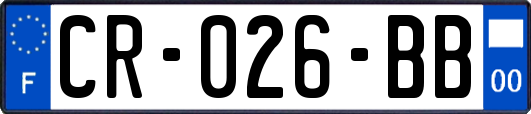 F
CR-026-BB
00